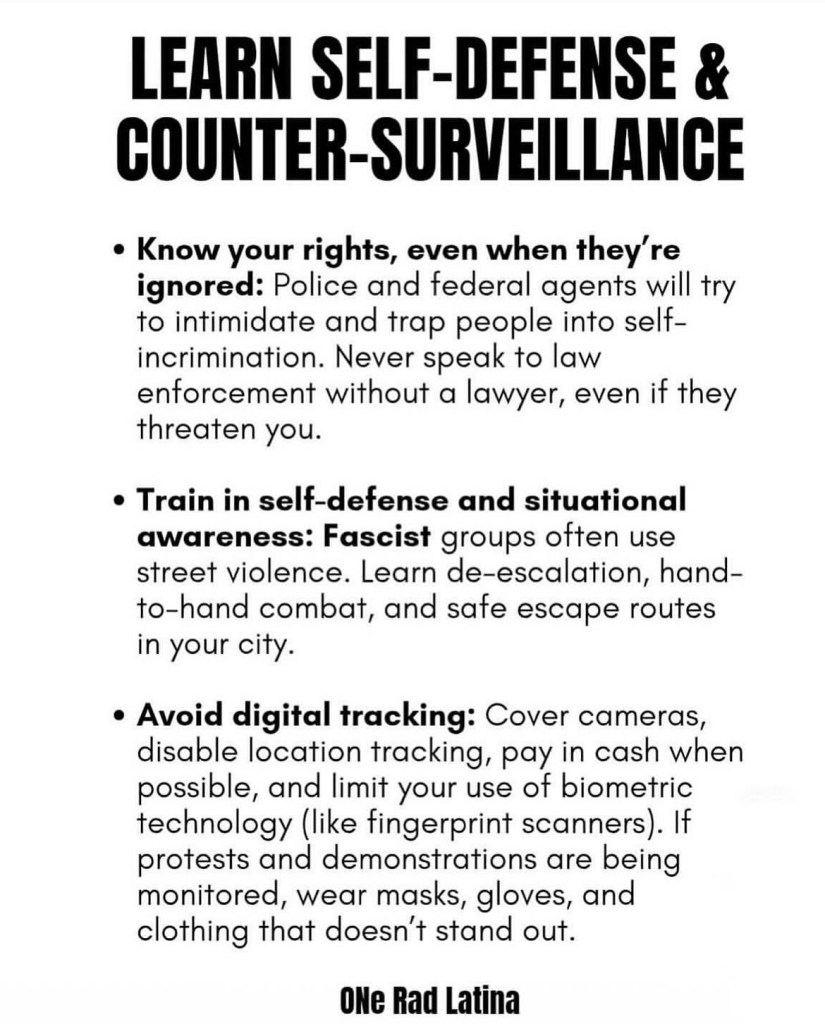 LEARN SELF-DEFENSE &
COUNTER-SURVEILLANCE

• Know your rights, even when they're ignored: Police and federal agents will try to intimidate and trap people into self-incrimination. Never speak to law enforcement without a lawyer, even if they threaten you.

• Train in self-defense and situational awareness: Fascist groups often use street violence. Learn de-escalation, hand-to-hand combat, and safe escape routes in your city.

• Avoid digital tracking: Cover cameras, disable location tracking, pay in cash when possible, and limit your use of biometric technology (like fingerprint scanners). If protests and demonstrations are being monitored, wear masks, gloves, and clothing that doesn't stand out.

ONe Rad Latina